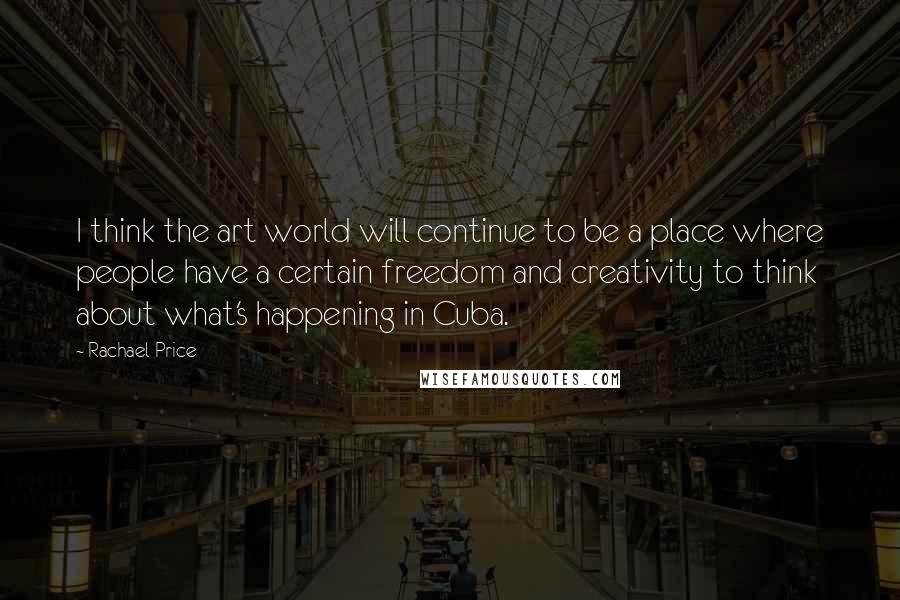 I think the art world will continue to be a place where people have a certain freedom and creativity to think about what's happening in Cuba.

- Rachael Price

WISEFAMOUSQUOTES.COM